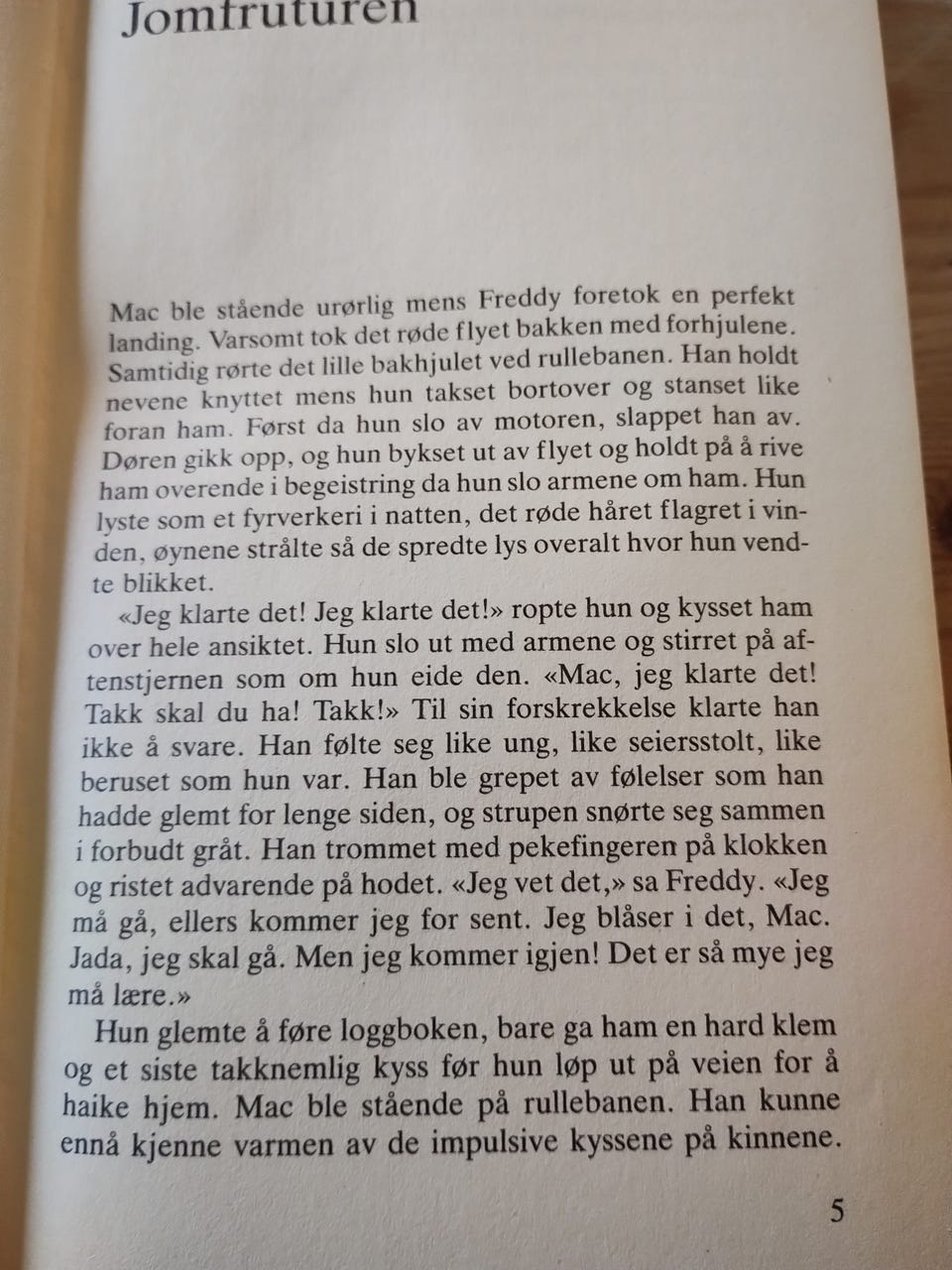 Jomfruturen

Mac ble stående urørlig mens Freddy foretok en perfekt landing. Varsomt tok det røde flyet bakken med forhjulene. Samtidig rørte det lille bakhjulet ved rullebanen. Han holdt nevene knyttet mens hun takset bortover og stanset like foran ham. Først da hun slo av motoren, slappet han av. Døren gikk opp, og hun bykset ut av flyet og holdt på å rive ham overende i begeistring da hun slo armene om ham. Hun lyste som et fyrverkeri i natten, det røde håret flagret i vinden, øynene strålte så de spredte lys overalt hvor hun vendte blikket.

«Jeg klarte det! Jeg klarte det!» ropte hun og kysset ham over hele ansiktet. Hun slo ut med armene og stirret på aftenstjernen som om hun eide den. «Mac, jeg klarte det! Takk skal du ha! Takk!» Til sin forskrekkelse klarte han ikke å svare. Han følte seg like ung, like seiersstolt, like beruset som hun var. Han ble grepet av følelser som han hadde glemt for lenge siden, og strupen snørte seg sammen i forbudt gråt. Han trommet med pekefingeren på klokken og ristet advarende på hodet. «Jeg vet det,» sa Freddy. «Jeg må gå, ellers kommer jeg for sent. Jeg blåser i det, Mac. Jada, jeg skal gå. Men jeg kommer igjen! Det er så mye jeg må lære.»

Hun glemte å føre loggboken, bare ga ham en hard klem og et siste takknemlig kyss før hun løp ut på veien for å haike hjem. Mac ble stående på rullebanen. Han kunne ennå kjenne varmen av de impulsive kyssene på kinnene.

5